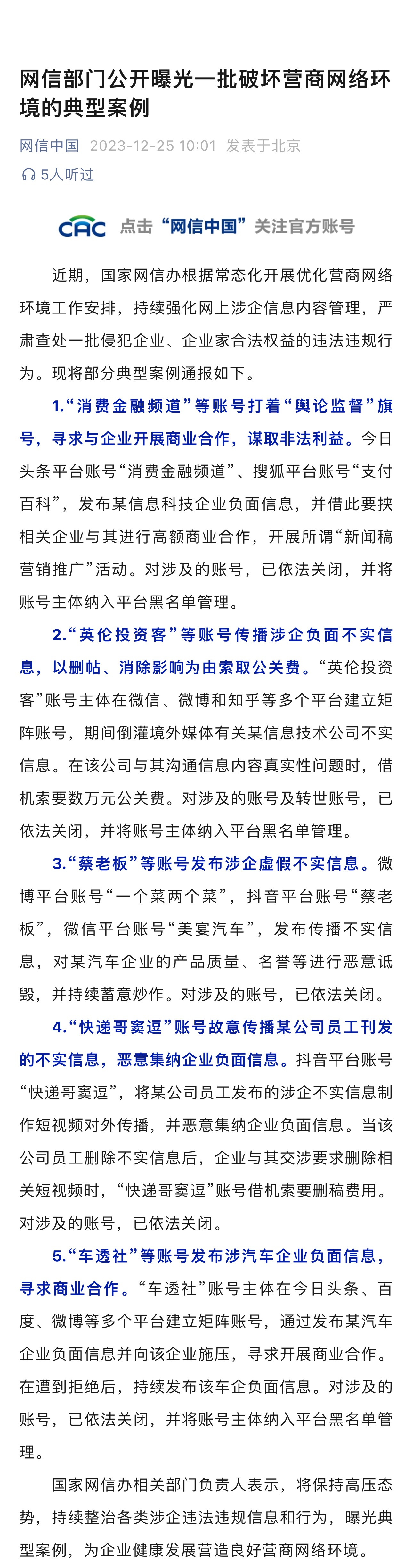 网信部门公开曝光一批破坏营商网络环境的典型案例

网信中国 2023-12-25 10:01 发表于北京

5人听过

CAC 点击“网信中国”关注官方账号

近期，国家网信办根据常态化开展优化营商网络环境工作安排，持续强化网上涉企信息内容管理，严肃查处一批侵犯企业、企业家合法权益的违法违规行为。现将部分典型案例通报如下。

1.“消费金融频道”等账号打着“舆论监督”旗号，寻求与企业开展商业合作，谋取非法利益。今日头条平台账号“消费金融频道”、搜狐平台账号“支付百科”，发布某信息科技企业负面信息，并借此要挟相关企业与其进行高额商业合作，开展所谓“新闻稿营销推广”活动。对涉及的账号，已依法关闭，并将账号主体纳入平台黑名单管理。

2.“英伦投资客”等账号传播涉企负面不实信息，以删帖、消除影响为由索取公关费。“英伦投资客”账号主体在微信、微博和知乎等多个平台建立矩阵账号，期间倒灌境外媒体有关某信息技术公司不实信息。在该公司与其沟通信息内容真实性问题时，借机索要数万元公关费。对涉及的账号及转世账号，已依法关闭，并将账号主体纳入平台黑名单管理。

3.“蔡老板”等账号发布涉企虚假不实信息。微博平台账号“一个菜两个菜”，抖音平台账号“蔡老板”，微信平台账号“美宴汽车”，发布传播不实信息，对某汽车企业的产品质量、名誉等进行恶意诋毁，并持续蓄意炒作。对涉及的账号，已依法关闭。

4.“快递哥窦逗”账号故意传播某公司员工刊发的不实信息，恶意集纳企业负面信息。抖音平台账号“快递哥窦逗”，将某公司员工发布的涉企不实信息制作短视频对外传播，并恶意集纳企业负面信息。当该公司员工删除不实信息后，企业与其交涉要求删除相关短视频时，“快递哥窦逗”账号借机索要删稿费用。对涉及的账号，已依法关闭。

5.“车透社”等账号发布涉汽车企业负面信息，寻求商业合作。“车透社”账号主体在今日头条、百度、微博等多个平台建立矩阵账号，通过发布某汽车企业负面信息并向该企业施压，寻求开展商业合作。在遭到拒绝后，持续发布该车企负面信息。对涉及的账号，已依法关闭，并将账号主体纳入平台黑名单管理。

国家网信办相关部门负责人表示，将保持高压态势，持续整治各类涉企违法违规信息和行为，曝光典型案例，为企业健康发展营造良好营商网络环境。